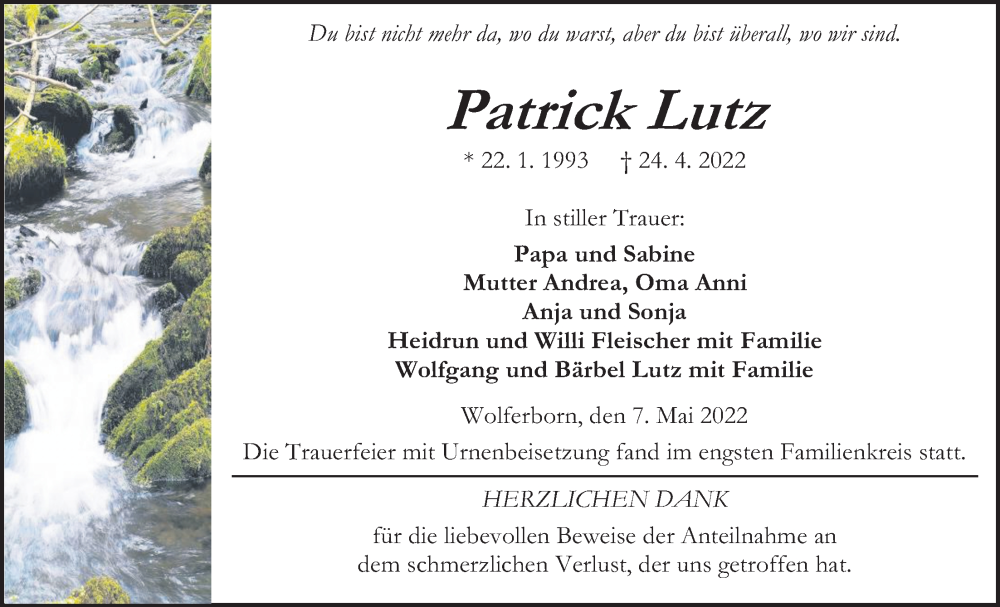 Du bist nicht mehr da, wo du warst, aber du bist überall, wo wir sind.

Patrick Lutz

* 22. 1. 1993 † 24. 4. 2022

In stiller Trauer:

Papa und Sabine
Mutter Andrea, Oma Anni
Anja und Sonja
Heidrun und Willi Fleischer mit Familie
Wolfgang und Bärbel Lutz mit Familie

Wolferborn, den 7. Mai 2022

Die Trauerfeier mit Urnenbeisetzung fand im engsten Familienkreis statt.

HERZLICHEN DANK

für die liebevollen Beweise der Anteilnahme an dem schmerzlichen Verlust, der uns getroffen hat.